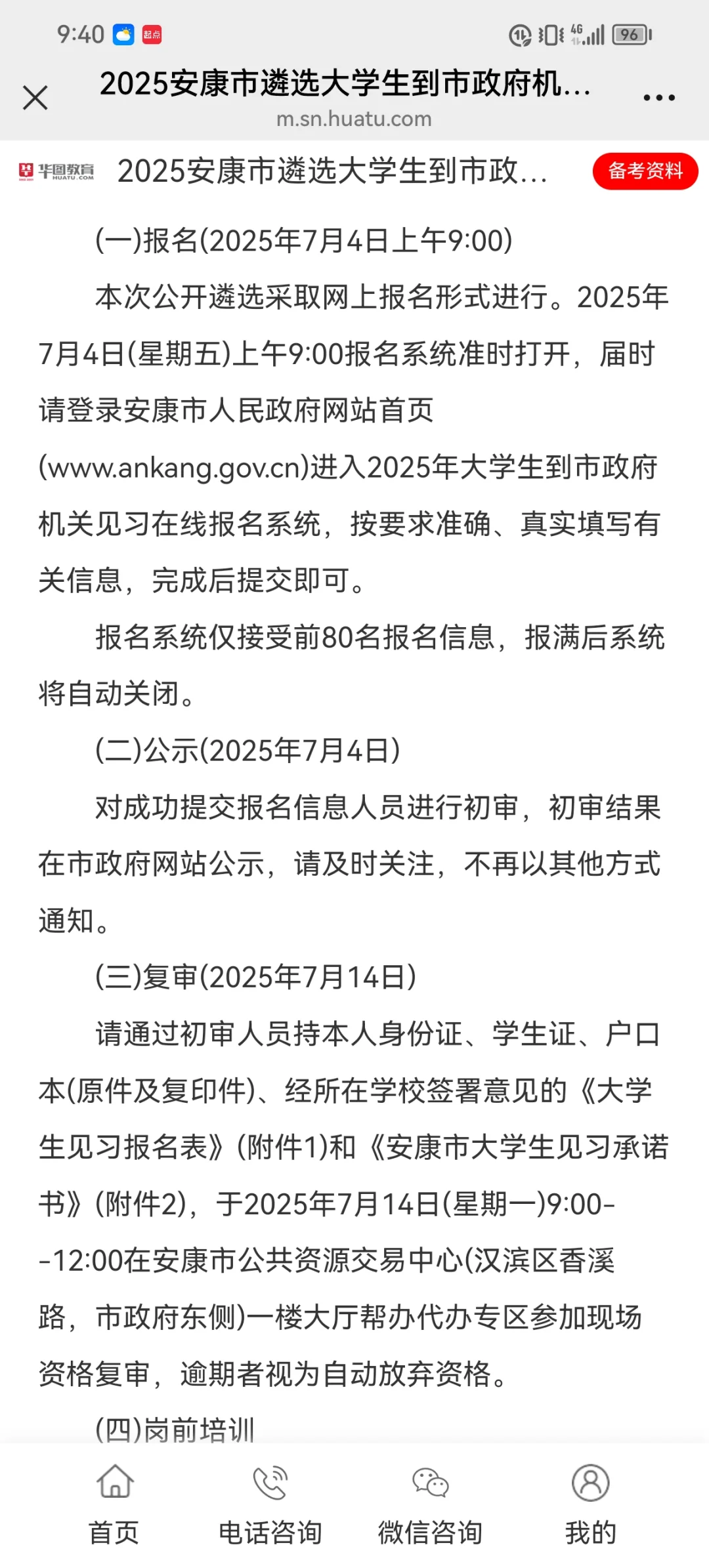 9:40 起点 4G 96

2025安康市遴选大学生到市政府机...
m.sn.huatu.com

华图教育 HUATU.COM 2025安康市遴选大学生到市政... 备考资料

(一)报名(2025年7月4日上午9:00)

本次公开遴选采取网上报名形式进行。2025年7月4日(星期五)上午9:00报名系统准时打开，届时请登录安康市人民政府网站首页(www.ankang.gov.cn)进入2025年大学生到市政府机关见习在线报名系统，按要求准确、真实填写有关信息，完成后提交即可。

报名系统仅接受前80名报名信息，报满后系统将自动关闭。

(二)公示(2025年7月4日)

对成功提交报名信息人员进行初审，初审结果在市政府网站公示，请及时关注，不再以其他方式通知。

(三)复审(2025年7月14日)

请通过初审人员持本人身份证、学生证、户口本(原件及复印件)、经所在学校签署意见的《大学生见习报名表》(附件1)和《安康市大学生见习承诺书》(附件2)，于2025年7月14日(星期一)9:00--12:00在安康市公共资源交易中心(汉滨区香溪路，市政府东侧)一楼大厅帮办代办专区参加现场资格复审，逾期者视为自动放弃资格。

(四)岗前培训

首页 电话咨询 微信咨询 我的